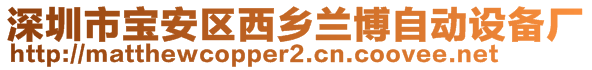 深圳市宝安区西乡兰博自动设备厂
http://matthewcopper2.cn.coovee.net